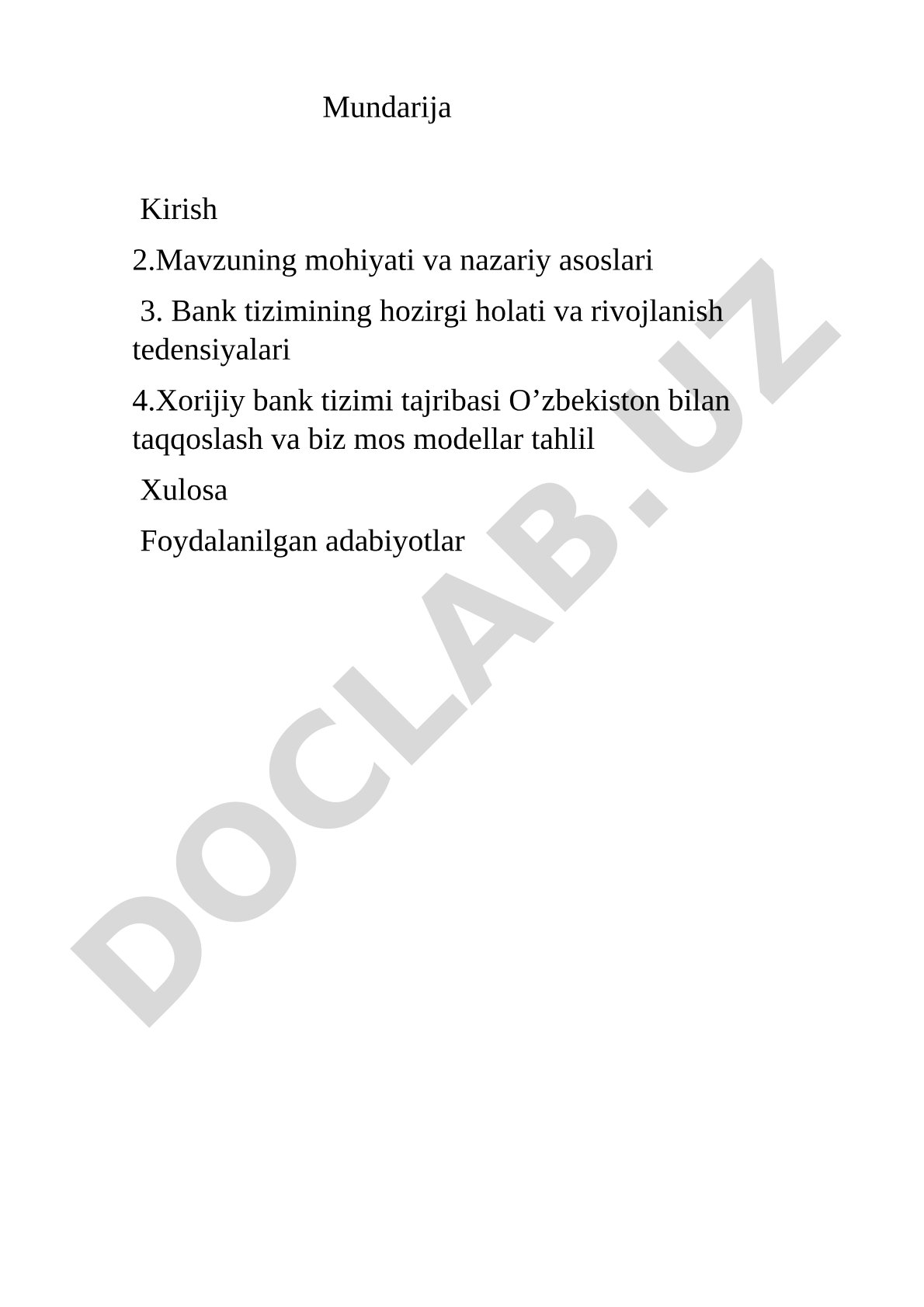 Mundarija

Kirish

2.Mavzuning mohiyati va nazariy asoslari

3. Bank tizimining hozirgi holati va rivojlanish tedensiyalari

4.Xorijiy bank tizimi tajribasi O’zbekiston bilan taqqoslash va biz mos modellar tahlil

Xulosa

Foydalanilgan adabiyotlar

DOCLAB.UZ